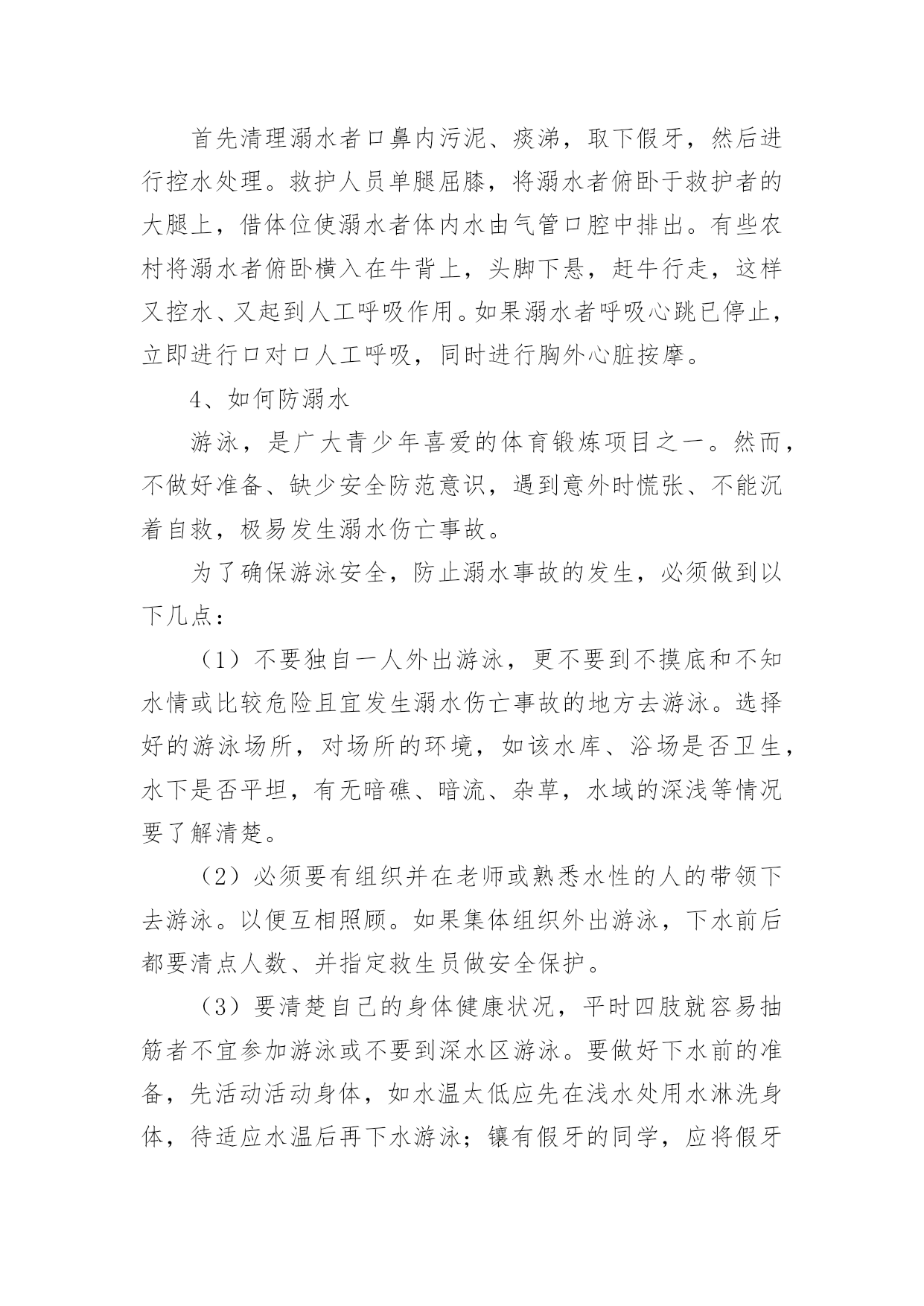 首先清理溺水者口鼻内污泥、痰涕，取下假牙，然后进行控水处理。救护人员单腿屈膝，将溺水者俯卧于救护者的大腿上，借体位使溺水者体内水由气管口腔中排出。有些农村将溺水者俯卧横入在牛背上，头脚下悬，赶牛行走，这样又控水、又起到人工呼吸作用。如果溺水者呼吸心跳已停止，立即进行口对口人工呼吸，同时进行胸外心脏按摩。

4、如何防溺水

游泳，是广大青少年喜爱的体育锻炼项目之一。然而，不做好准备、缺少安全防范意识，遇到意外时慌张、不能沉着自救，极易发生溺水伤亡事故。

为了确保游泳安全，防止溺水事故的发生，必须做到以下几点：

（1）不要独自一人外出游泳，更不要到不摸底和不知水情或比较危险且宜发生溺水伤亡事故的地方去游泳。选择好的游泳场所，对场所的环境，如该水库、浴场是否卫生，水下是否平坦，有无暗礁、暗流、杂草，水域的深浅等情况要了解清楚。

（2）必须要有组织并在老师或熟悉水性的人的带领下去游泳。以便互相照顾。如果集体组织外出游泳，下水前后都要清点人数、并指定救生员做安全保护。

（3）要清楚自己的身体健康状况，平时四肢就容易抽筋者不宜参加游泳或不要到深水区游泳。要做好下水前的准备，先活动活动身体，如水温太低应先在浅水处用水淋洗身体，待适应水温后再下水游泳；镶有假牙的同学，应将假牙